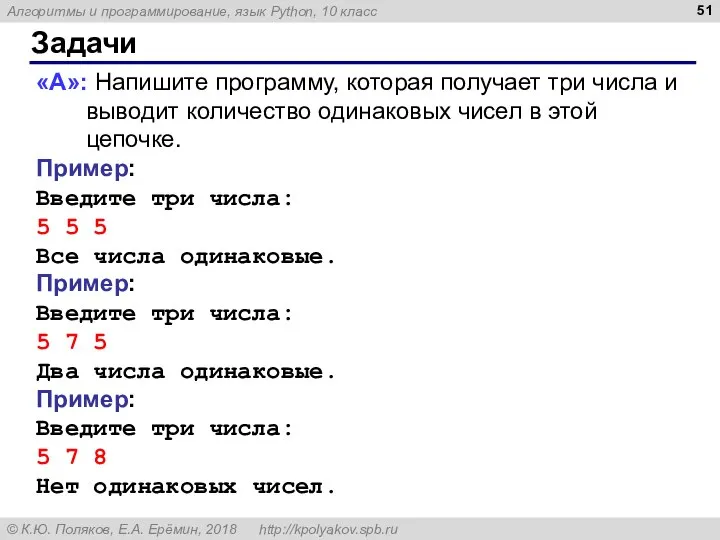 Алгоритмы и программирование, язык Python, 10 класс

51

Задачи

«A»: Напишите программу, которая получает три числа и выводит количество одинаковых чисел в этой цепочке.

Пример:
Введите три числа:
5 5 5
Все числа одинаковые.

Пример:
Введите три числа:
5 7 5
Два числа одинаковые.

Пример:
Введите три числа:
5 7 8
Нет одинаковых чисел.

© К.Ю. Поляков, Е.А. Ерёмин, 2018 http://kpolyakov.spb.ru